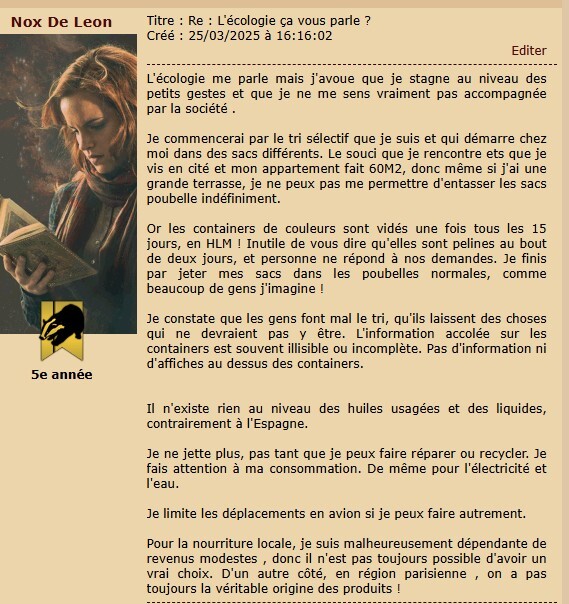 Nox De Leon

5e année

Titre : Re : L'écologie ça vous parle ?
Créé : 25/03/2025 à 16:16:02

Editer

L'écologie me parle mais j'avoue que je stagne au niveau des petits gestes et que je ne me sens vraiment pas accompagnée par la société .

Je commencerai par le tri sélectif que je suis et qui démarre chez moi dans des sacs différents. Le souci que je rencontre ets que je vis en cité et mon appartement fait 60M2, donc même si j'ai une grande terrasse, je ne peux pas me permettre d'entasser les sacs poubelle indéfiniment.

Or les containers de couleurs sont vidés une fois tous les 15 jours, en HLM ! Inutile de vous dire qu'elles sont pelines au bout de deux jours, et personne ne répond à nos demandes. Je finis par jeter mes sacs dans les poubelles normales, comme beaucoup de gens j'imagine !

Je constate que les gens font mal le tri, qu'ils laissent des choses qui ne devraient pas y être. L'information accolée sur les containers est souvent illisible ou incomplète. Pas d'information ni d'affiches au dessus des containers.

Il n'existe rien au niveau des huiles usagées et des liquides, contrairement à l'Espagne.

Je ne jette plus, pas tant que je peux faire réparer ou recycler. Je fais attention à ma consommation. De même pour l'électricité et l'eau.

Je limite les déplacements en avion si je peux faire autrement.

Pour la nourriture locale, je suis malheureusement dépendante de revenus modestes , donc il n'est pas toujours possible d'avoir un vrai choix. D'un autre côté, en région parisienne , on a pas toujours la véritable origine des produits !